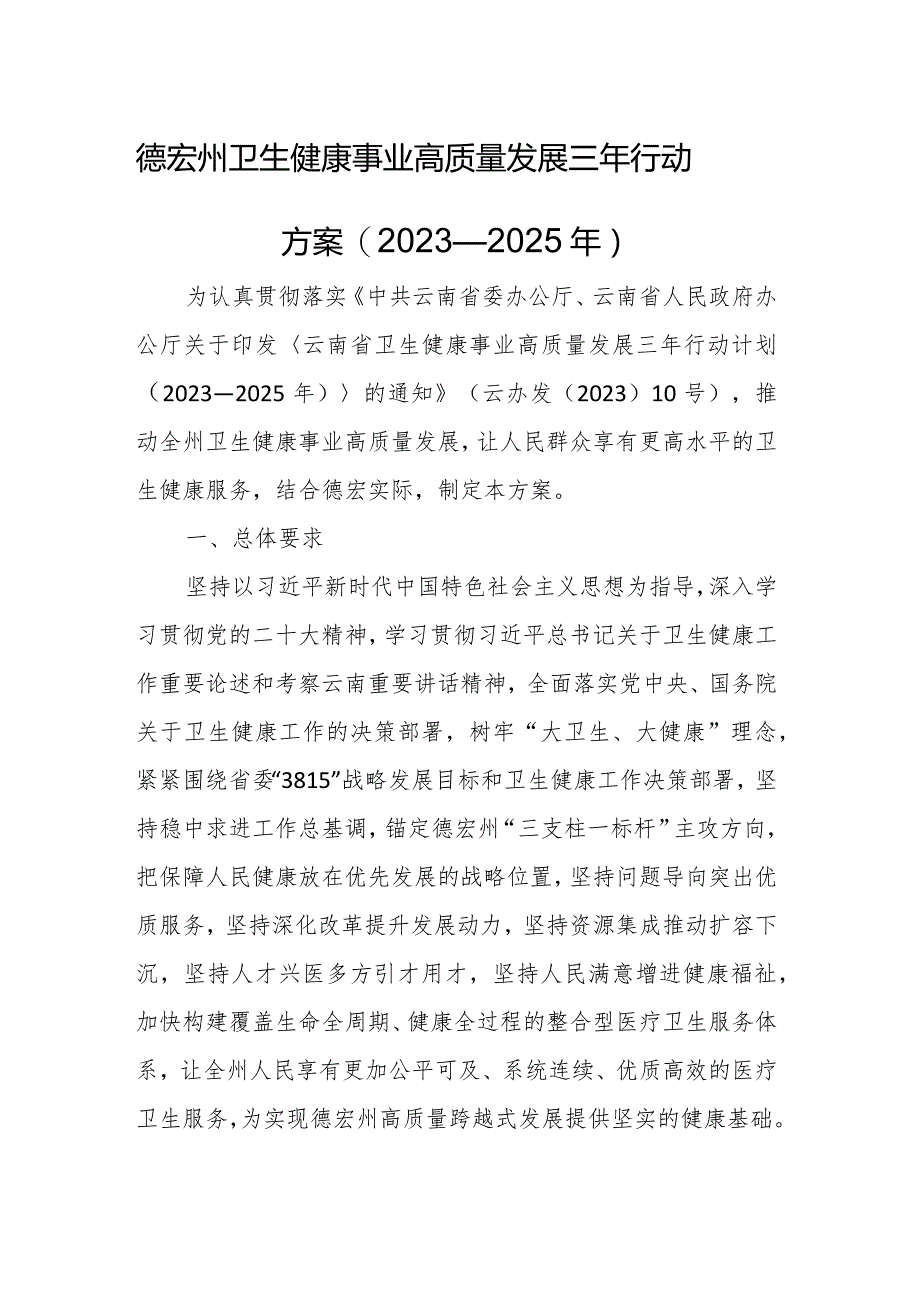 德宏州卫生健康事业高质量发展三年行动方案（2023—2025年）

为认真贯彻落实《中共云南省委办公厅、云南省人民政府办公厅关于印发〈云南省卫生健康事业高质量发展三年行动计划（2023—2025年）〉的通知》（云办发（2023）10号），推动全州卫生健康事业高质量发展，让人民群众享有更高水平的卫生健康服务，结合德宏实际，制定本方案。

一、总体要求

坚持以习近平新时代中国特色社会主义思想为指导，深入学习贯彻党的二十大精神，学习贯彻习近平总书记关于卫生健康工作重要论述和考察云南重要讲话精神，全面落实党中央、国务院关于卫生健康工作的决策部署，树牢“大卫生、大健康”理念，紧紧围绕省委“3815”战略发展目标和卫生健康工作决策部署，坚持稳中求进工作总基调，锚定德宏州“三支柱一标杆”主攻方向，把保障人民健康放在优先发展的战略位置，坚持问题导向突出优质服务，坚持深化改革提升发展动力，坚持资源集成推动扩容下沉，坚持人才兴医多方引才用才，坚持人民满意增进健康福祉，加快构建覆盖生命全周期、健康全过程的整合型医疗卫生服务体系，让全州人民享有更加公平可及、系统连续、优质高效的医疗卫生服务，为实现德宏州高质量跨越式发展提供坚实的健康基础。